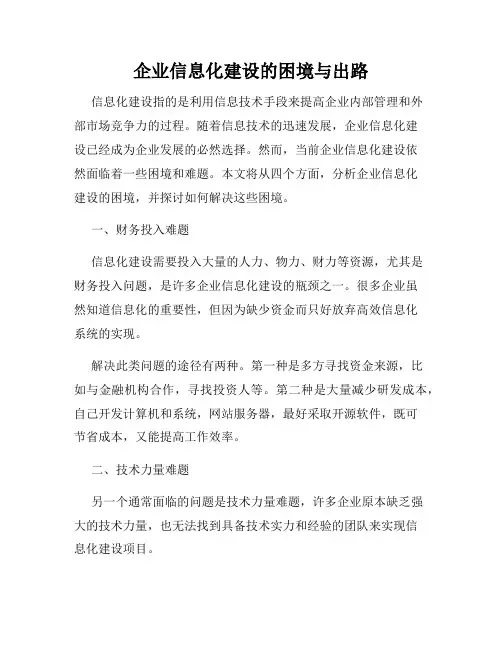 企业信息化建设的困境与出路

信息化建设指的是利用信息技术手段来提高企业内部管理和外部市场竞争力的过程。随着信息技术的迅速发展，企业信息化建设已经成为企业发展的必然选择。然而，当前企业信息化建设依然面临着一些困境和难题。本文将从四个方面，分析企业信息化建设的困境，并探讨如何解决这些困境。

一、财务投入难题

信息化建设需要投入大量的人力、物力、财力等资源，尤其是财务投入问题，是许多企业信息化建设的瓶颈之一。很多企业虽然知道信息化的重要性，但因为缺少资金而只好放弃高效信息化系统的实现。

解决此类问题的途径有两种。第一种是多方寻找资金来源，比如与金融机构合作，寻找投资人等。第二种是大量减少研发成本，自己开发计算机和系统，网站服务器，最好采取开源软件，既可节省成本，又能提高工作效率。

二、技术力量难题

另一个通常面临的问题是技术力量难题，许多企业原本缺乏强大的技术力量，也无法找到具备技术实力和经验的团队来实现信息化建设项目。